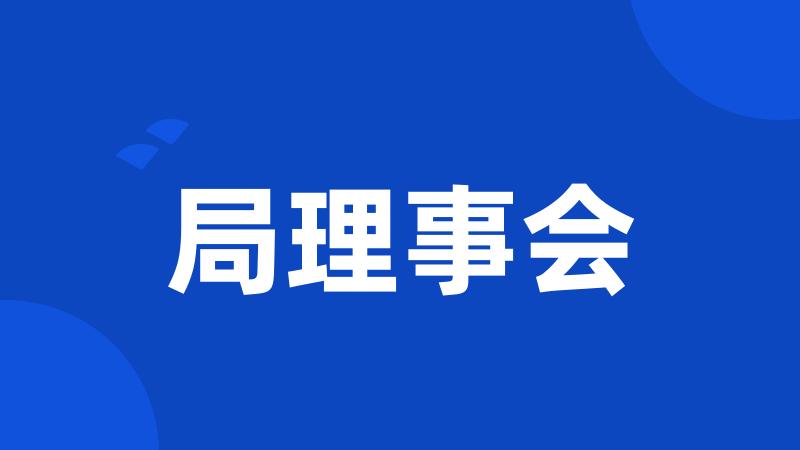 局理事会